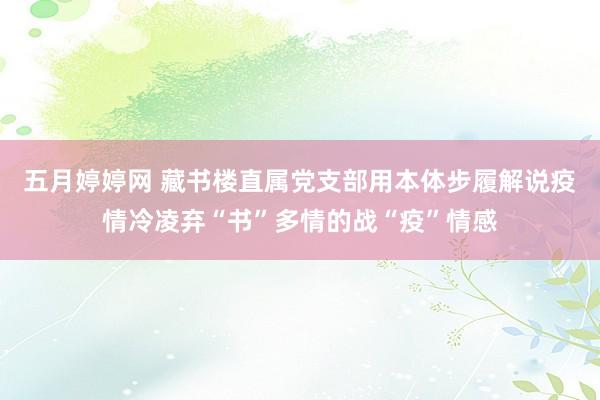 五月婷婷网 藏书楼直属党支部用本体步履解说疫情冷凌弃“书”多情的战“疫”情感